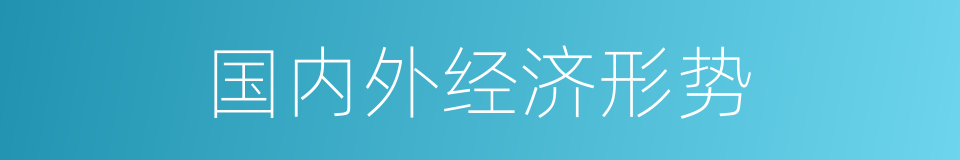 国内外经济形势